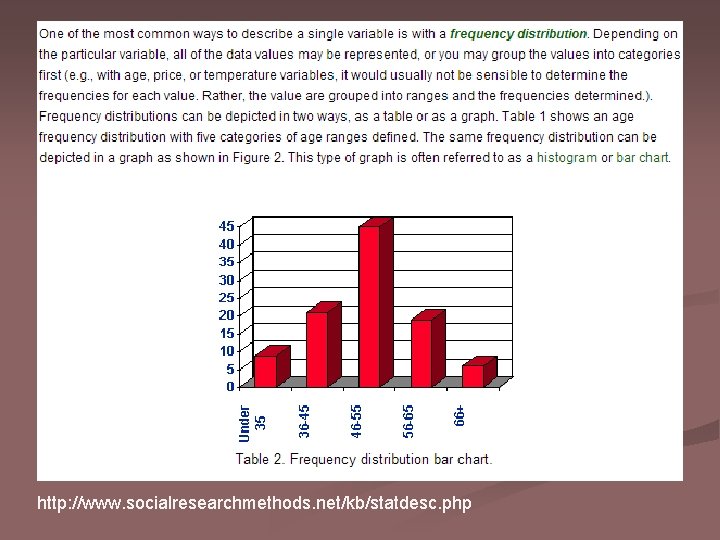 One of the most common ways to describe a single variable is with a frequency distribution. Depending on the particular variable, all of the data values may be represented, or you may group the values into categories first (e.g., with age, price, or temperature variables, it would usually not be sensible to determine the frequencies for each value. Rather, the value are grouped into ranges and the frequencies determined.). Frequency distributions can be depicted in two ways, as a table or as a graph. Table 1 shows an age frequency distribution with five categories of age ranges defined. The same frequency distribution can be depicted in a graph as shown in Figure 2. This type of graph is often referred to as a histogram or bar chart.

45
40
35
30
25
20
15
10
5
0

Under 35
36-45
46-55
56-65
66+

Table 2. Frequency distribution bar chart.

http://www.socialresearchmethods.net/kb/statdesc.php